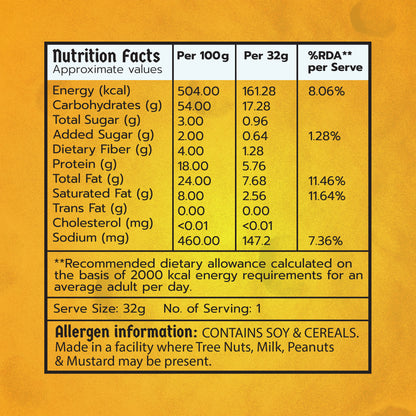 | Nutrition Facts Approximate values | Per 100g | Per 32g | %RDA** per Serve |
|---|---|---|---|
| Energy (kcal) | 504.00 | 161.28 | 8.06% |
| Carbohydrates (g) | 54.00 | 17.28 | |
| Total Sugar (g) | 3.00 | 0.96 | |
| Added Sugar (g) | 2.00 | 0.64 | 1.28% |
| Dietary Fiber (g) | 4.00 | 1.28 | |
| Protein (g) | 18.00 | 5.76 | |
| Total Fat (g) | 24.00 | 7.68 | 11.46% |
| Saturated Fat (g) | 8.00 | 2.56 | 11.64% |
| Trans Fat (g) | 0.00 | 0.00 | |
| Cholesterol (mg) | <0.01 | <0.01 | |
| Sodium (mg) | 460.00 | 147.2 | 7.36% |

**Recommended dietary allowance calculated on the basis of 2000 kcal energy requirements for an average adult per day.

Serve Size: 32g No. of Serving: 1

Allergen information: CONTAINS SOY & CEREALS. Made in a facility where Tree Nuts, Milk, Peanuts & Mustard may be present.